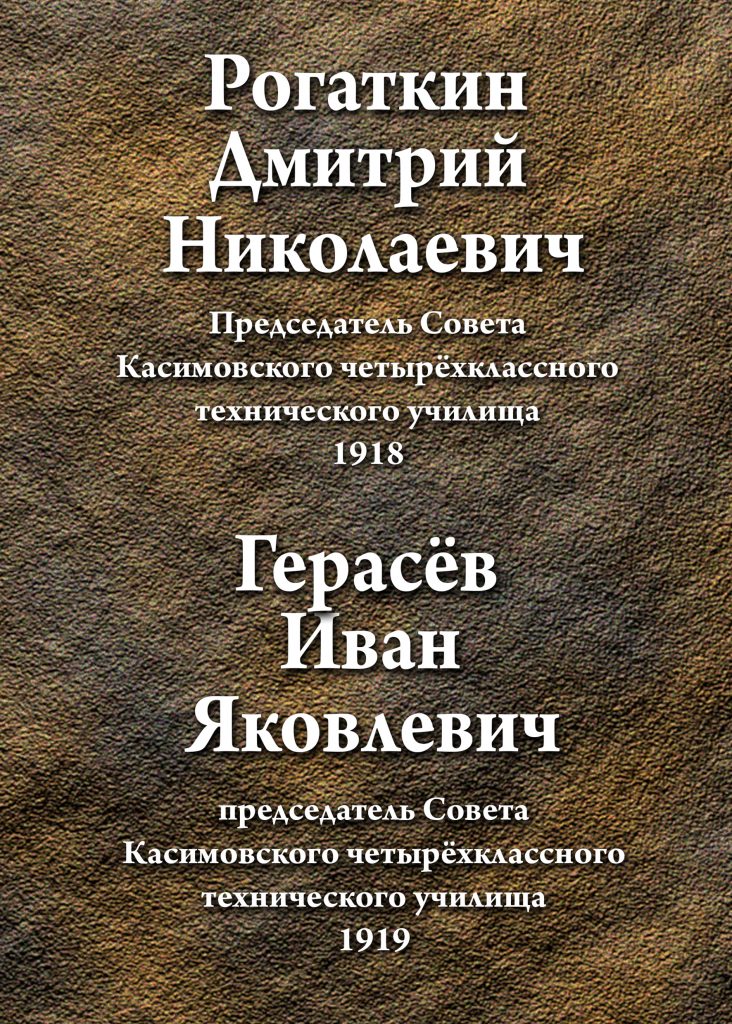 Рогаткин
Дмитрий
Николаевич

Председатель Совета
Касимовского четырёхклассного
технического училища
1918

Герасёв
Иван
Яковлевич

председатель Совета
Касимовского четырёхклассного
технического училища
1919